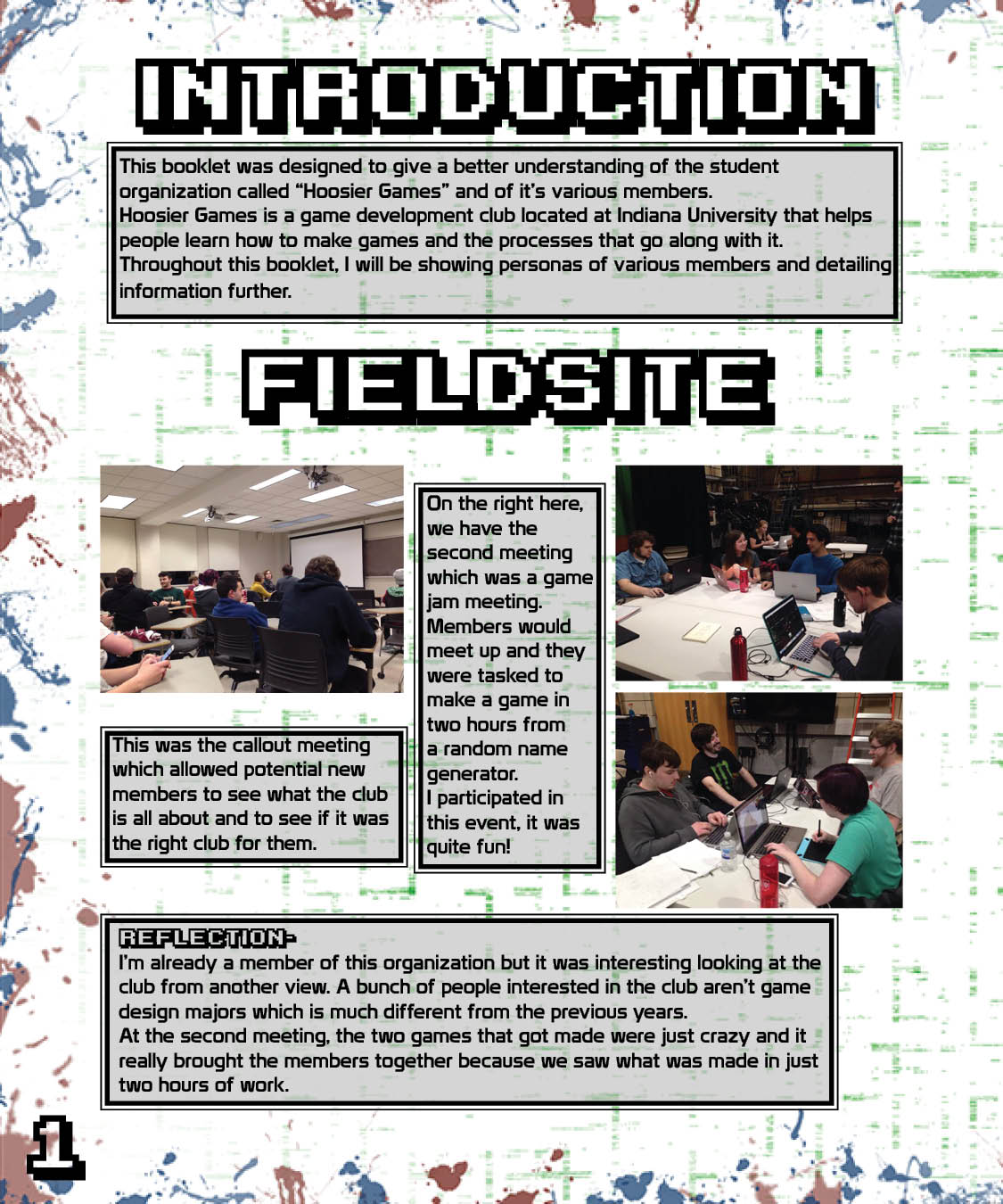 INTRODUCTION

This booklet was designed to give a better understanding of the student organization called "Hoosier Games" and of it's various members.
Hoosier Games is a game development club located at Indiana University that helps people learn how to make games and the processes that go along with it.
Throughout this booklet, I will be showing personas of various members and detailing information further.

FIELDSITE

This was the callout meeting which allowed potential new members to see what the club is all about and to see if it was the right club for them.

On the right here, we have the second meeting which was a game jam meeting. Members would meet up and they were tasked to make a game in two hours from a random name generator.
I participated in this event, it was quite fun!

REFLECTION-
I'm already a member of this organization but it was interesting looking at the club from another view. A bunch of people interested in the club aren't game design majors which is much different from the previous years.
At the second meeting, the two games that got made were just crazy and it really brought the members together because we saw what was made in just two hours of work.

1